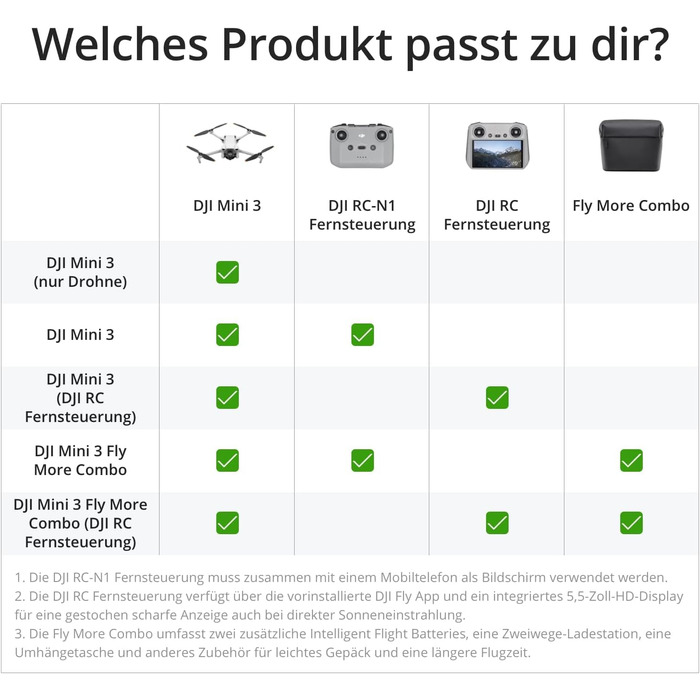 Welches Produkt passt zu dir?

| | DJI Mini 3 | DJI RC-N1 Fernsteuerung | DJI RC Fernsteuerung | Fly More Combo |
|---|---|---|---|---|
| DJI Mini 3 (nur Drohne) | ✓ | | | |
| DJI Mini 3 | ✓ | ✓ | | |
| DJI Mini 3 (DJI RC Fernsteuerung) | ✓ | | ✓ | |
| DJI Mini 3 Fly More Combo | ✓ | ✓ | | ✓ |
| DJI Mini 3 Fly More Combo (DJI RC Fernsteuerung) | ✓ | | ✓ | ✓ |

1. Die DJI RC-N1 Fernsteuerung muss zusammen mit einem Mobiltelefon als Bildschirm verwendet werden.
2. Die DJI RC Fernsteuerung verfügt über die vorinstallierte DJI Fly App und ein integriertes 5,5-Zoll-HD-Display für eine gestochen scharfe Anzeige auch bei direkter Sonneneinstrahlung.
3. Die Fly More Combo umfasst zwei zusätzliche Intelligent Flight Batteries, eine Zweiwege-Ladestation, eine Umhängetasche und anderes Zubehör für leichtes Gepäck und eine längere Flugzeit.